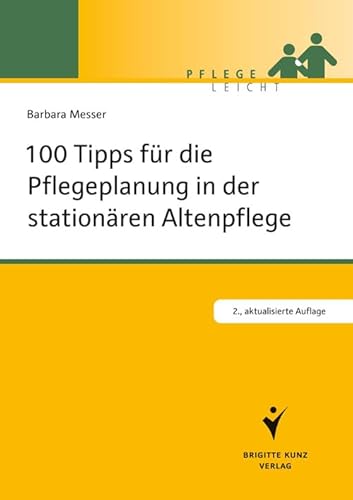 PFLEGE
LEICHT

Barbara Messer

100 Tipps für die Pflegeplanung in der stationären Altenpflege

2., aktualisierte Auflage

BRIGITTE KUNZ
VERLAG